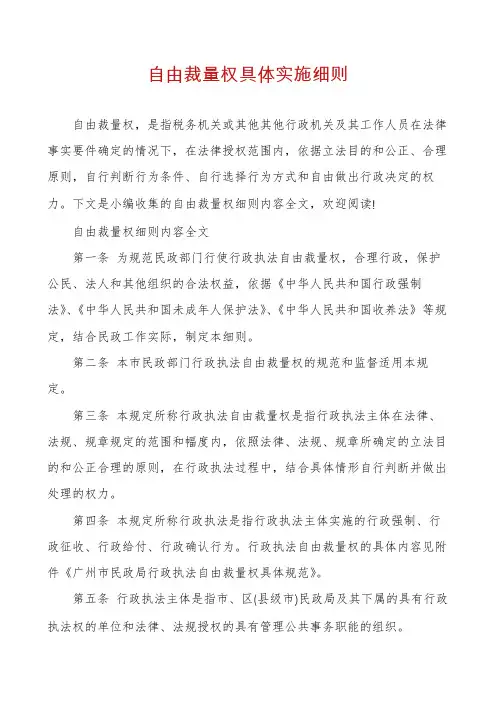 自由裁量权具体实施细则

自由裁量权，是指税务机关或其他其他行政机关及其工作人员在法律事实要件确定的情况下，在法律授权范围内，依据立法目的和公正、合理原则，自行判断行为条件、自行选择行为方式和自由做出行政决定的权力。下文是小编收集的自由裁量权细则内容全文，欢迎阅读!

自由裁量权细则内容全文

第一条 为规范民政部门行使行政执法自由裁量权，合理行政，保护公民、法人和其他组织的合法权益，依据《中华人民共和国行政强制法》、《中华人民共和国未成年人保护法》、《中华人民共和国收养法》等规定，结合民政工作实际，制定本细则。

第二条 本市民政部门行政执法自由裁量权的规范和监督适用本规定。

第三条 本规定所称行政执法自由裁量权是指行政执法主体在法律、法规、规章规定的范围和幅度内，依照法律、法规、规章所确定的立法目的和公正合理的原则，在行政执法过程中，结合具体情形自行判断并做出处理的权力。

第四条 本规定所称行政执法是指行政执法主体实施的行政强制、行政征收、行政给付、行政确认行为。行政执法自由裁量权的具体内容见附件《广州市民政局行政执法自由裁量权具体规范》。

第五条 行政执法主体是指市、区(县级市)民政局及其下属的具有行政执法权的单位和法律、法规授权的具有管理公共事务职能的组织。